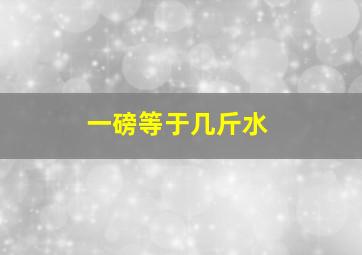 一磅等于几斤水